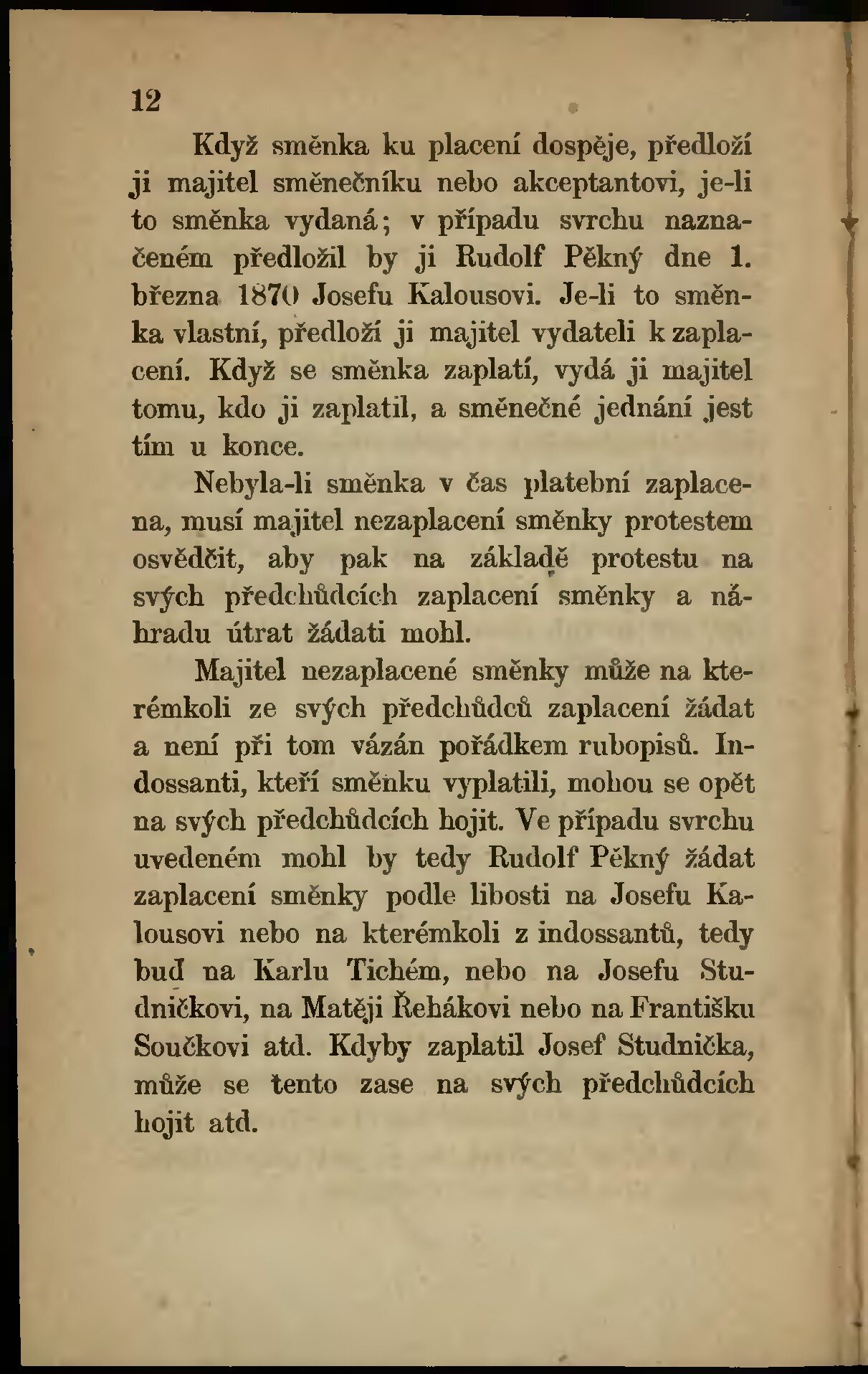 12

Když směnka ku placení dospěje, předloží ji majitel směnečníku nebo akceptantovi, je-li to směnka vydaná; v případu svrchu naznačeném předložil by ji Rudolf Pěkný dne 1. března 1870 Josefu Kalousovi. Je-li to směnka vlastní, předloží ji majitel vydateli k zaplacení. Když se směnka zaplatí, vydá ji majitel tomu, kdo ji zaplatil, a směnečné jednání jest tím u konce.

Nebyla-li směnka v čas platební zaplacena, musí majitel nezaplacení směnky protestem osvědčit, aby pak na základě protestu na svých předchůdcích zaplacení směnky a náhradu útrat žádati mohl.

Majitel nezaplacené směnky může na kterémkoli ze svých předchůdců zaplacení žádat a není při tom vázán pořádkem rubopisů. Indossanti, kteří směnku vyplatili, mohou se opět na svých předchůdcích hojit. Ve případu svrchu uvedeném mohl by tedy Rudolf Pěkný žádat zaplacení směnky podle libosti na Josefu Kalousovi nebo na kterémkoli z indossantů, tedy buď na Karlu Tichém, nebo na Josefu Studničkovi, na Matěji Řehákovi nebo na Františku Součkovi atd. Kdyby zaplatil Josef Studnička, může se tento zase na svých předchůdcích hojit atd.